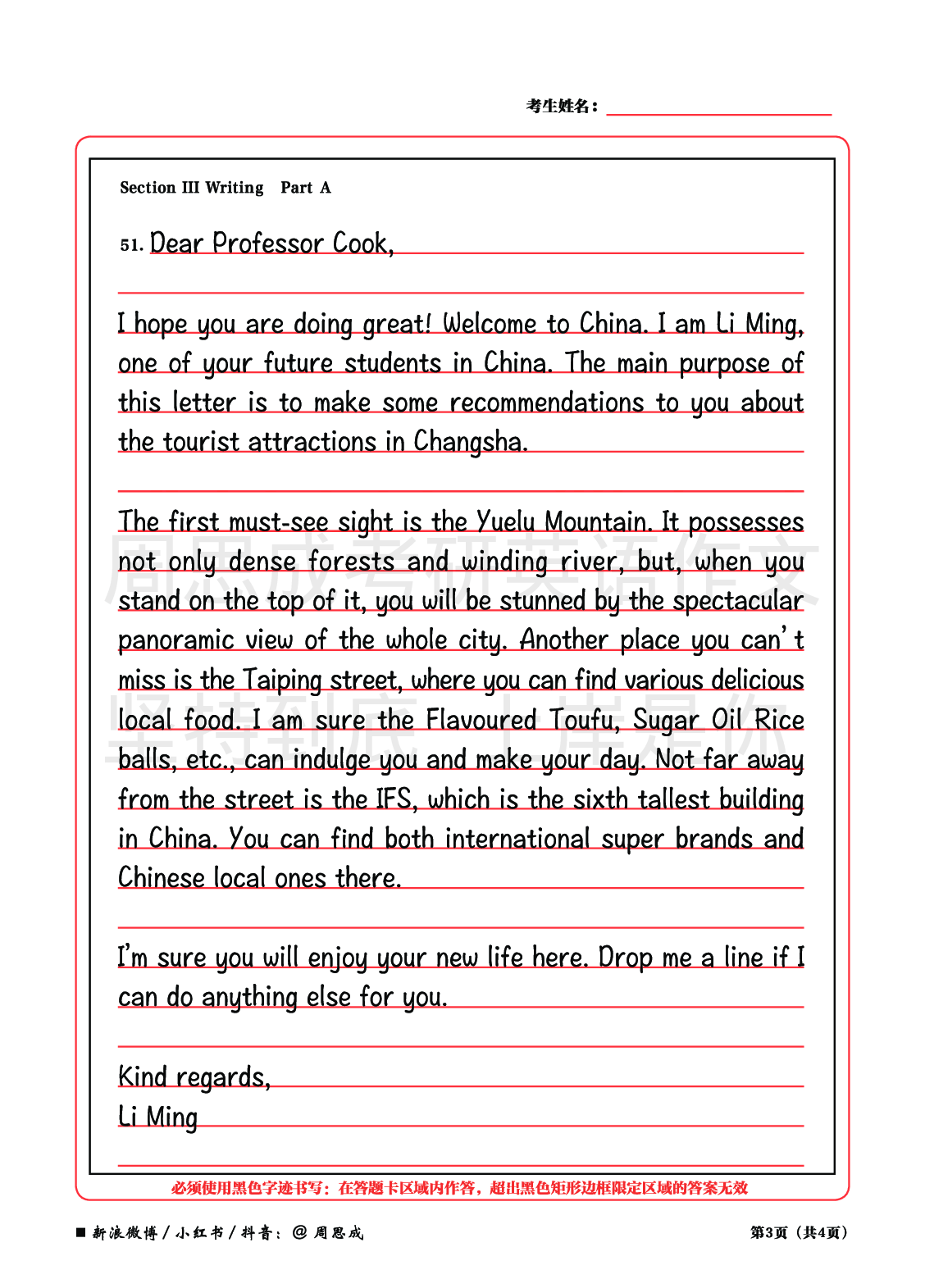 考生姓名：

Section III Writing Part A

51. Dear Professor Cook,

I hope you are doing great! Welcome to China. I am Li Ming, one of your future students in China. The main purpose of this letter is to make some recommendations to you about the tourist attractions in Changsha.

The first must-see sight is the Yuelu Mountain. It possesses not only dense forests and winding river, but, when you stand on the top of it, you will be stunned by the spectacular panoramic view of the whole city. Another place you can't miss is the Taiping street, where you can find various delicious local food. I am sure the Flavoured Toufu, Sugar Oil Rice balls, etc., can indulge you and make your day. Not far away from the street is the IFS, which is the sixth tallest building in China. You can find both international super brands and Chinese local ones there.

I'm sure you will enjoy your new life here. Drop me a line if I can do anything else for you.

Kind regards,
Li Ming

周思成考研英语作文
坚持到底 上岸是你

必须使用黑色字迹书写；在答题卡区域内作答，超出黑色矩形边框限定区域的答案无效

■ 新浪微博 / 小红书 / 抖音：@ 周思成

第3页（共4页）